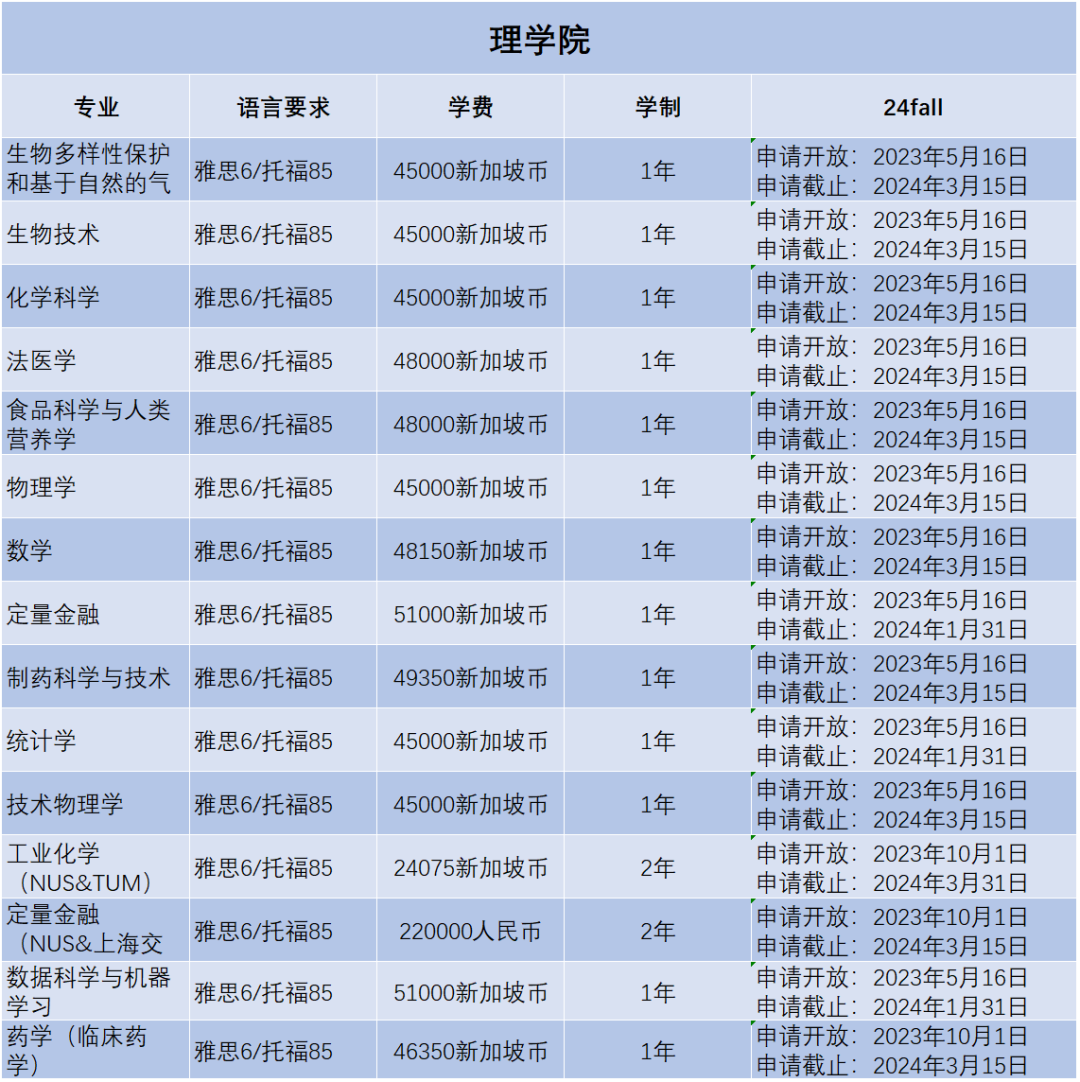 理学院

| 专业 | 语言要求 | 学费 | 学制 | 24fall |
|---|---|---|---|---|
| 生物多样性保护和基于自然的气 | 雅思6/托福85 | 45000新加坡币 | 1年 | 申请开放：2023年5月16日 申请截止：2024年3月15日 |
| 生物技术 | 雅思6/托福85 | 45000新加坡币 | 1年 | 申请开放：2023年5月16日 申请截止：2024年3月15日 |
| 化学科学 | 雅思6/托福85 | 45000新加坡币 | 1年 | 申请开放：2023年5月16日 申请截止：2024年3月15日 |
| 法医学 | 雅思6/托福85 | 48000新加坡币 | 1年 | 申请开放：2023年5月16日 申请截止：2024年3月15日 |
| 食品科学与人类营养学 | 雅思6/托福85 | 48000新加坡币 | 1年 | 申请开放：2023年5月16日 申请截止：2024年3月15日 |
| 物理学 | 雅思6/托福85 | 45000新加坡币 | 1年 | 申请开放：2023年5月16日 申请截止：2024年3月15日 |
| 数学 | 雅思6/托福85 | 48150新加坡币 | 1年 | 申请开放：2023年5月16日 申请截止：2024年3月15日 |
| 定量金融 | 雅思6/托福85 | 51000新加坡币 | 1年 | 申请开放：2023年5月16日 申请截止：2024年1月31日 |
| 制药科学与技术 | 雅思6/托福85 | 49350新加坡币 | 1年 | 申请开放：2023年5月16日 申请截止：2024年3月15日 |
| 统计学 | 雅思6/托福85 | 45000新加坡币 | 1年 | 申请开放：2023年5月16日 申请截止：2024年1月31日 |
| 技术物理学 | 雅思6/托福85 | 45000新加坡币 | 1年 | 申请开放：2023年5月16日 申请截止：2024年3月15日 |
| 工业化学（NUS&TUM） | 雅思6/托福85 | 24075新加坡币 | 2年 | 申请开放：2023年10月1日 申请截止：2024年3月31日 |
| 定量金融（NUS&上海交 | 雅思6/托福85 | 220000人民币 | 2年 | 申请开放：2023年10月1日 申请截止：2024年3月15日 |
| 数据科学与机器学习 | 雅思6/托福85 | 51000新加坡币 | 1年 | 申请开放：2023年5月16日 申请截止：2024年1月31日 |
| 药学（临床药学） | 雅思6/托福85 | 46350新加坡币 | 1年 | 申请开放：2023年10月1日 申请截止：2024年3月15日 |